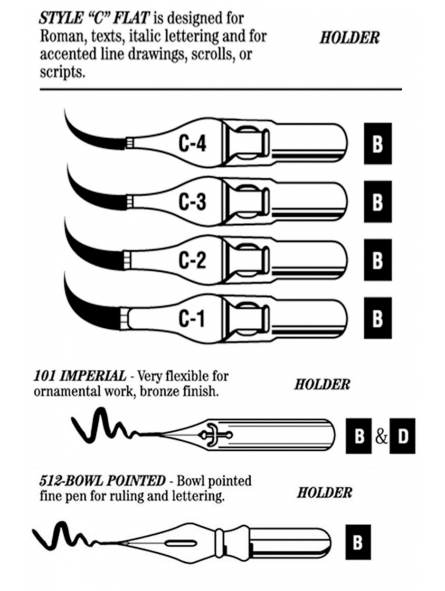 STYLE "C" FLAT is designed for Roman, texts, italic lettering and for accented line drawings, scrolls, or scripts.

HOLDER

C-4

B

C-3

B

C-2

B

C-1

B

101 IMPERIAL - Very flexible for ornamental work, bronze finish.

HOLDER

B & D

512-BOWL POINTED - Bowl pointed fine pen for ruling and lettering.

HOLDER

B